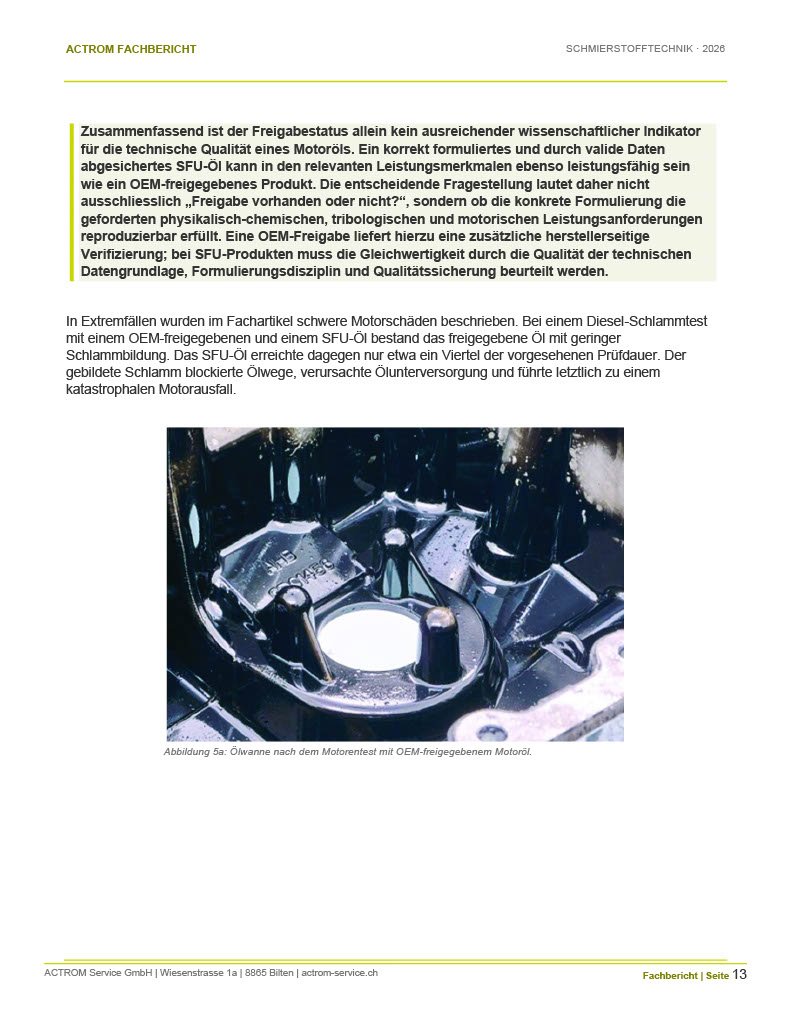 ACTROM FACHBERICHT

SCHMIERSTOFFTECHNIK · 2026

Zusammenfassend ist der Freigabestatus allein kein ausreichender wissenschaftlicher Indikator für die technische Qualität eines Motoröls. Ein korrekt formuliertes und durch valide Daten abgesichertes SFU-Öl kann in den relevanten Leistungsmerkmalen ebenso leistungsfähig sein wie ein OEM-freigegebenes Produkt. Die entscheidende Fragestellung lautet daher nicht ausschliesslich „Freigabe vorhanden oder nicht?“, sondern ob die konkrete Formulierung die geforderten physikalisch-chemischen, tribologischen und motorischen Leistungsanforderungen reproduzierbar erfüllt. Eine OEM-Freigabe liefert hierzu eine zusätzliche herstellerseitige Verifizierung; bei SFU-Produkten muss die Gleichwertigkeit durch die Qualität der technischen Datengrundlage, Formulierungsdisziplin und Qualitätssicherung beurteilt werden.

In Extremfällen wurden im Fachartikel schwere Motorschäden beschrieben. Bei einem Diesel-Schlammtest mit einem OEM-freigegebenen und einem SFU-Öl bestand das freigegebene Öl mit geringer Schlammbildung. Das SFU-Öl erreichte dagegen nur etwa ein Viertel der vorgesehenen Prüfdauer. Der gebildete Schlamm blockierte Ölwege, verursachte Ölunterversorgung und führte letztlich zu einem katastrophalen Motorausfall.

Abbildung 5a: Ölwanne nach dem Motorentest mit OEM-freigegebenem Motoröl.

ACTROM Service GmbH | Wiesenstrasse 1a | 8865 Bilten | actrom-service.ch

Fachbericht | Seite 13